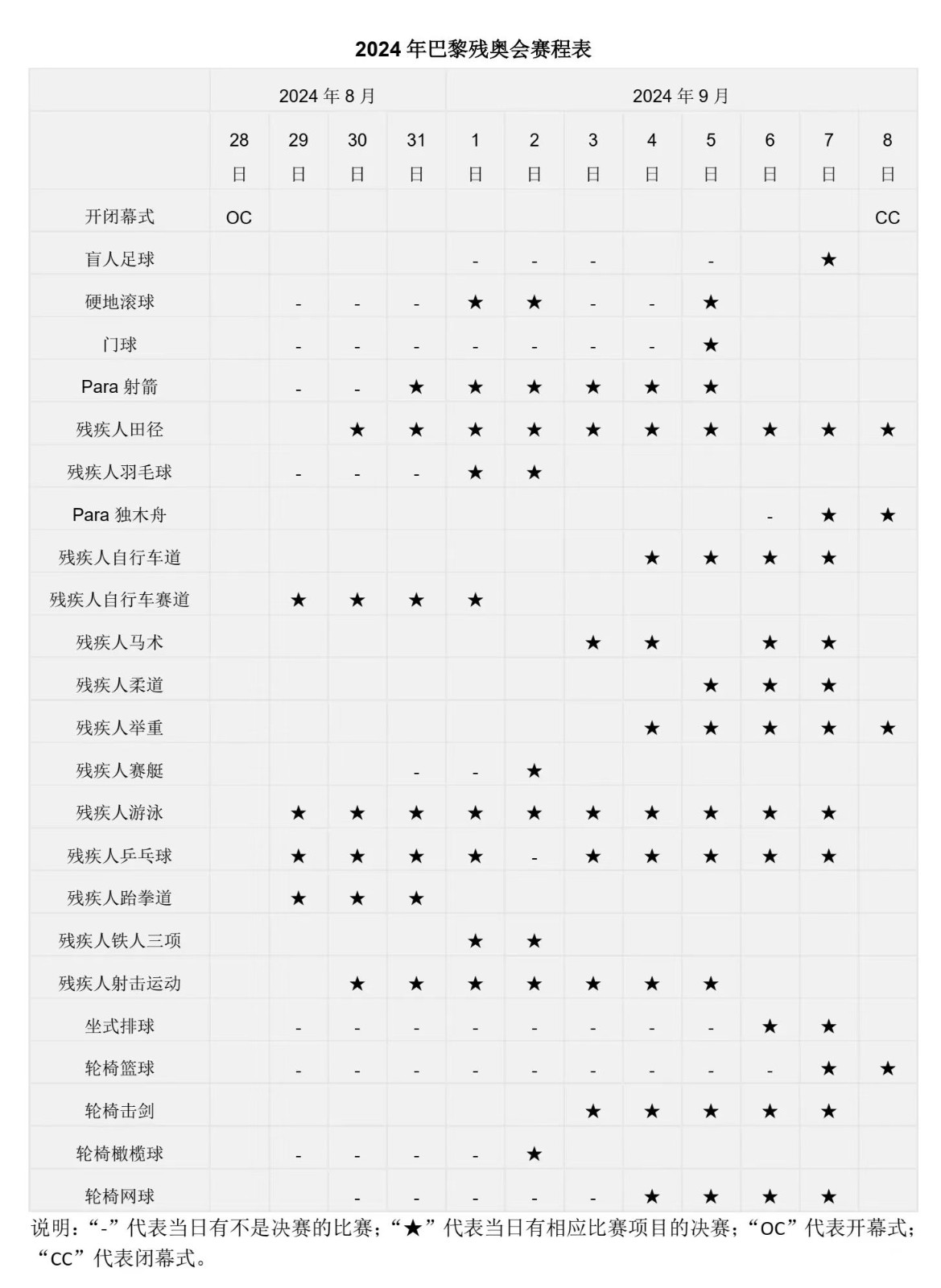 2024 年巴黎残奥会赛程表

| | 2024 年 8 月 | | | | 2024 年 9 月 | | | | | | | |
|---|---|---|---|---|---|---|---|---|---|---|---|---|
| | 28 日 | 29 日 | 30 日 | 31 日 | 1 日 | 2 日 | 3 日 | 4 日 | 5 日 | 6 日 | 7 日 | 8 日 |
| 开闭幕式 | OC | | | | | | | | | | | CC |
| 盲人足球 | | | | | - | - | - | | - | | ★ | |
| 硬地滚球 | | - | - | - | ★ | ★ | - | - | ★ | | | |
| 门球 | | - | - | - | - | - | - | - | ★ | | | |
| Para 射箭 | | - | - | ★ | ★ | ★ | ★ | ★ | ★ | | | |
| 残疾人田径 | | | ★ | ★ | ★ | ★ | ★ | ★ | ★ | ★ | ★ | ★ |
| 残疾人羽毛球 | | - | - | - | ★ | ★ | | | | | | |
| Para 独木舟 | | | | | | | | | | - | ★ | ★ |
| 残疾人自行车道 | | | | | | | | ★ | ★ | ★ | ★ | |
| 残疾人自行车赛道 | | ★ | ★ | ★ | ★ | | | | | | | |
| 残疾人马术 | | | | | | | ★ | ★ | | ★ | ★ | |
| 残疾人柔道 | | | | | | | | | ★ | ★ | ★ | |
| 残疾人举重 | | | | | | | | ★ | ★ | ★ | ★ | ★ |
| 残疾人赛艇 | | | | - | - | ★ | | | | | | |
| 残疾人游泳 | | ★ | ★ | ★ | ★ | ★ | ★ | ★ | ★ | ★ | ★ | |
| 残疾人乒乓球 | | ★ | ★ | ★ | ★ | - | ★ | ★ | ★ | ★ | ★ | |
| 残疾人跆拳道 | | ★ | ★ | ★ | | | | | | | | |
| 残疾人铁人三项 | | | | | ★ | ★ | | | | | | |
| 残疾人射击运动 | | | ★ | ★ | ★ | ★ | ★ | ★ | ★ | | | |
| 坐式排球 | | - | - | - | - | - | - | - | - | ★ | ★ | |
| 轮椅篮球 | | - | - | - | - | - | - | - | - | - | ★ | ★ |
| 轮椅击剑 | | | | | | | ★ | ★ | ★ | ★ | ★ | |
| 轮椅橄榄球 | | - | - | - | - | ★ | | | | | | |
| 轮椅网球 | | | - | - | - | - | - | ★ | ★ | ★ | ★ | |

说明：“-”代表当日有不是决赛的比赛；“★”代表当日有相应比赛项目的决赛；“OC”代表开幕式；“CC”代表闭幕式。